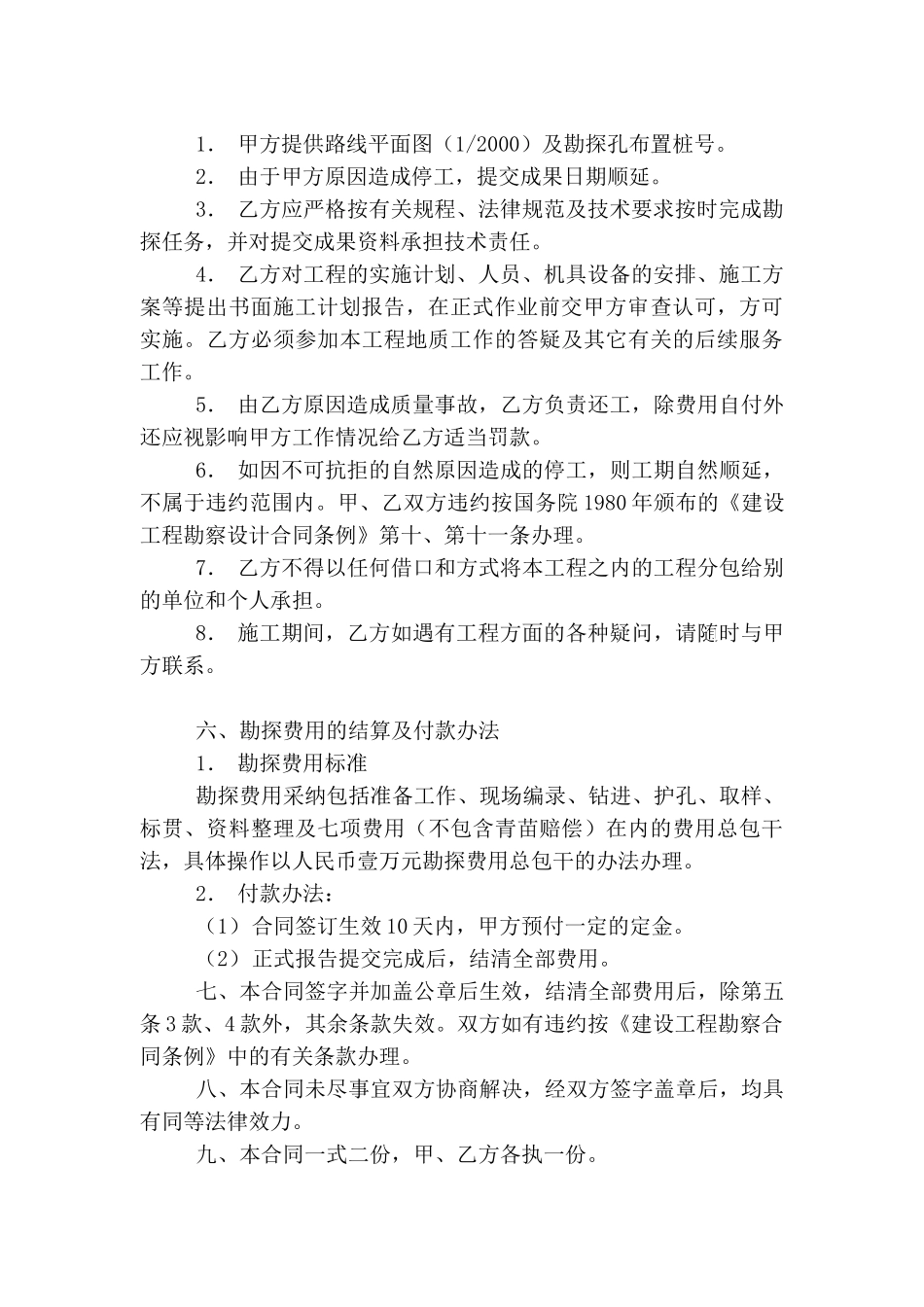 1． 甲方提供路线平面图（1/2000）及勘探孔布置桩号。

2． 由于甲方原因造成停工，提交成果日期顺延。

3． 乙方应严格按有关规程、法律规范及技术要求按时完成勘探任务，并对提交成果资料承担技术责任。

4． 乙方对工程的实施计划、人员、机具设备的安排、施工方案等提出书面施工计划报告，在正式作业前交甲方审查认可，方可实施。乙方必须参加本工程地质工作的答疑及其它有关的后续服务工作。

5． 由乙方原因造成质量事故，乙方负责还工，除费用自付外还应视影响甲方工作情况给乙方适当罚款。

6． 如因不可抗拒的自然原因造成的停工，则工期自然顺延，不属于违约范围内。甲、乙双方违约按国务院1980年颁布的《建设工程勘察设计合同条例》第十、第十一条办理。

7． 乙方不得以任何借口和方式将本工程之内的工程分包给别的单位和个人承担。

8． 施工期间，乙方如遇有工程方面的各种疑问，请随时与甲方联系。

六、勘探费用的结算及付款办法

1． 勘探费用标准

勘探费用采纳包括准备工作、现场编录、钻进、护孔、取样、标贯、资料整理及七项费用（不包含青苗赔偿）在内的费用总包干法，具体操作以人民币壹万元勘探费用总包干的办法办理。

2． 付款办法：

（1）合同签订生效10天内，甲方预付一定的定金。

（2）正式报告提交完成后，结清全部费用。

七、本合同签字并加盖公章后生效，结清全部费用后，除第五条3款、4款外，其余条款失效。双方如有违约按《建设工程勘察合同条例》中的有关条款办理。

八、本合同未尽事宜双方协商解决，经双方签字盖章后，均具有同等法律效力。

九、本合同一式二份，甲、乙方各执一份。